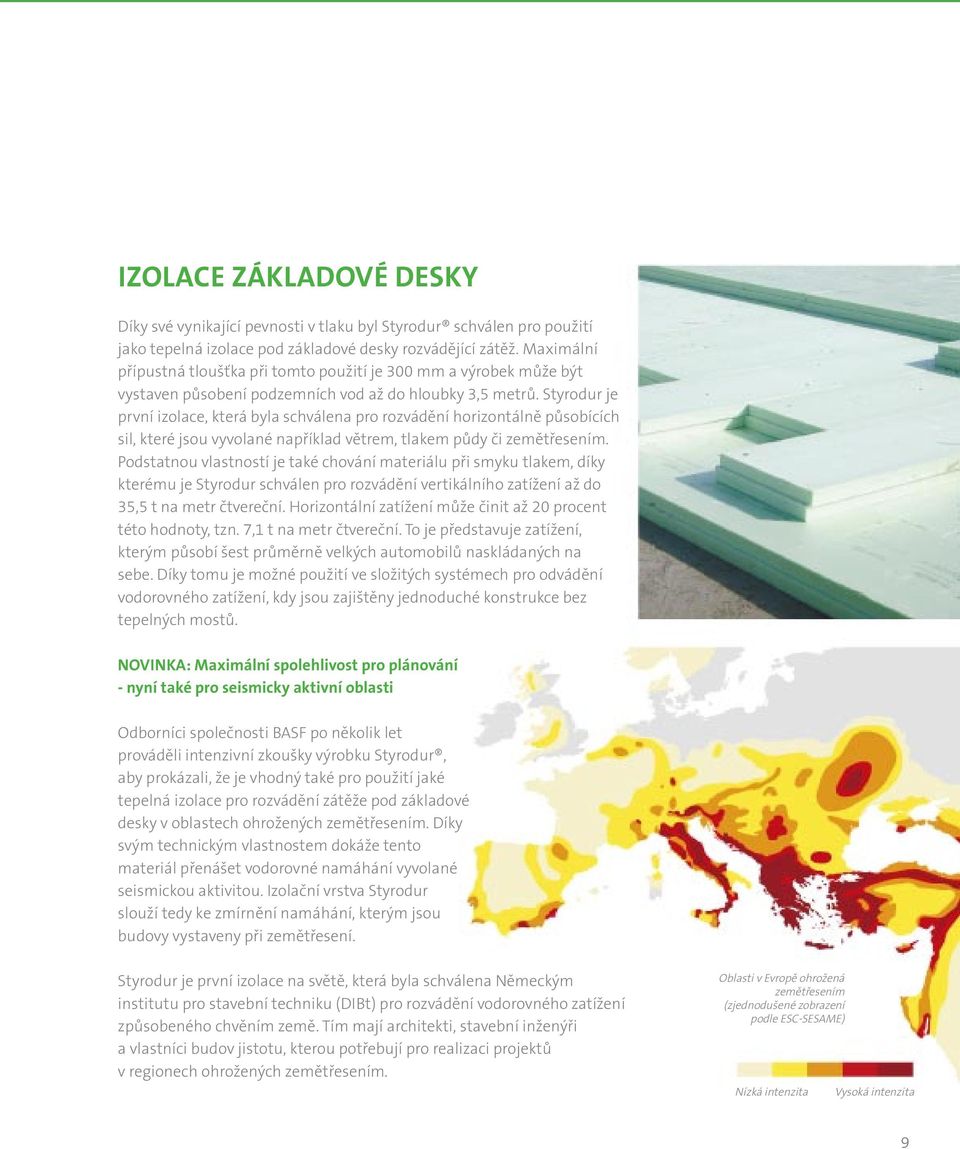 IZOLACE ZÁKLADOVÉ DESKY

Díky své vynikající pevnosti v tlaku byl Styrodur® schválen pro použití jako tepelná izolace pod základové desky rozvádějící zátěž. Maximální přípustná tloušťka při tomto použití je 300 mm a výrobek může být vystaven působení podzemních vod až do hloubky 3,5 metrů. Styrodur je první izolace, která byla schválena pro rozvádění horizontálně působících sil, které jsou vyvolané například větrem, tlakem půdy či zemětřesením. Podstatnou vlastností je také chování materiálu při smyku tlakem, díky kterému je Styrodur schválen pro rozvádění vertikálního zatížení až do 35,5 t na metr čtvereční. Horizontální zatížení může činit až 20 procent této hodnoty, tzn. 7,1 t na metr čtvereční. To je představuje zatížení, kterým působí šest průměrně velkých automobilů naskládaných na sebe. Díky tomu je možné použití ve složitých systémech pro odvádění vodorovného zatížení, kdy jsou zajištěny jednoduché konstrukce bez tepelných mostů.

NOVINKA: Maximální spolehlivost pro plánování - nyní také pro seismicky aktivní oblasti

Odborníci společnosti BASF po několik let prováděli intenzivní zkoušky výrobku Styrodur®, aby prokázali, že je vhodný také pro použití jaké tepelná izolace pro rozvádění zátěže pod základové desky v oblastech ohrožených zemětřesením. Díky svým technickým vlastnostem dokáže tento materiál přenášet vodorovné namáhání vyvolané seismickou aktivitou. Izolační vrstva Styrodur slouží tedy ke zmírnění namáhání, kterým jsou budovy vystaveny při zemětřesení.

Styrodur je první izolace na světě, která byla schválena Německým institutu pro stavební techniku (DIBt) pro rozvádění vodorovného zatížení způsobeného chvěním země. Tím mají architekti, stavební inženýři a vlastníci budov jistotu, kterou potřebují pro realizaci projektů v regionech ohrožených zemětřesením.

Oblasti v Evropě ohrožená zemětřesením (zjednodušené zobrazení podle ESC-SESAME)

Nízká intenzita Vysoká intenzita

9